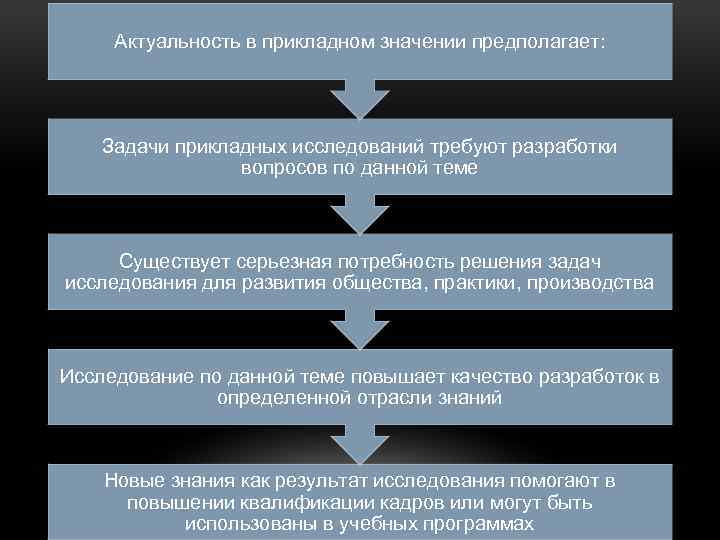 Актуальность в прикладном значении предполагает:

Задачи прикладных исследований требуют разработки вопросов по данной теме

Существует серьезная потребность решения задач исследования для развития общества, практики, производства

Исследование по данной теме повышает качество разработок в определенной отрасли знаний

Новые знания как результат исследования помогают в повышении квалификации кадров или могут быть использованы в учебных программах